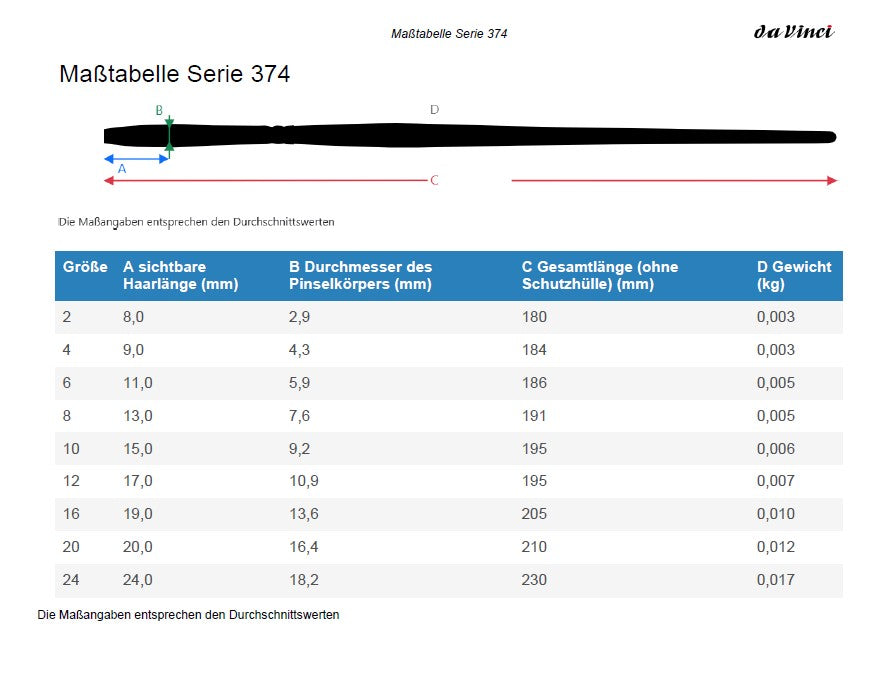 Maßtabelle Serie 374

da Vinci

Maßtabelle Serie 374

B

D

A

C

Die Maßangaben entsprechen den Durchschnittswerten

| Größe | A sichtbare Haarlänge (mm) | B Durchmesser des Pinselkörpers (mm) | C Gesamtlänge (ohne Schutzhülle) (mm) | D Gewicht (kg) |
|---|---|---|---|---|
| 2 | 8,0 | 2,9 | 180 | 0,003 |
| 4 | 9,0 | 4,3 | 184 | 0,003 |
| 6 | 11,0 | 5,9 | 186 | 0,005 |
| 8 | 13,0 | 7,6 | 191 | 0,005 |
| 10 | 15,0 | 9,2 | 195 | 0,006 |
| 12 | 17,0 | 10,9 | 195 | 0,007 |
| 16 | 19,0 | 13,6 | 205 | 0,010 |
| 20 | 20,0 | 16,4 | 210 | 0,012 |
| 24 | 24,0 | 18,2 | 230 | 0,017 |

Die Maßangaben entsprechen den Durchschnittswerten